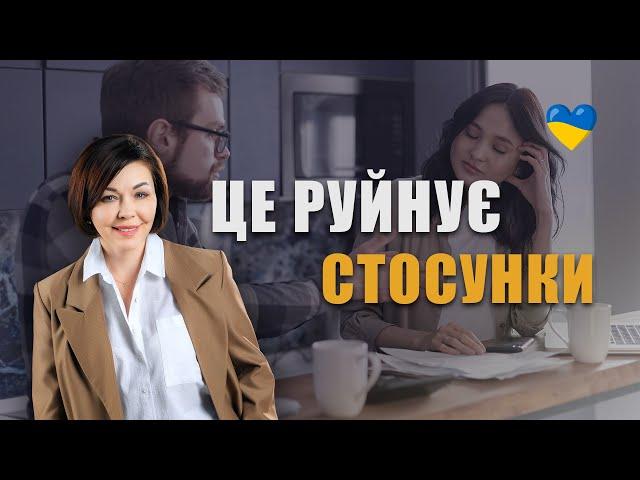 ЦЕ РУЙНУЄ
СТОСУНКИ